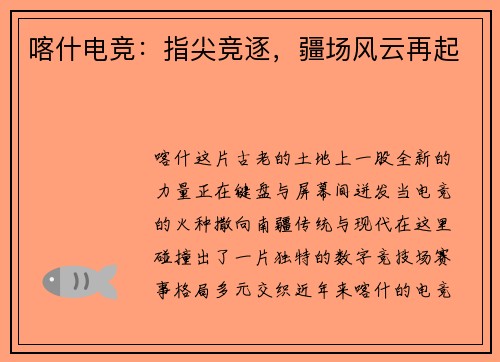 喀什电竞：指尖竞逐，疆场风云再起

喀什这片古老的土地上一股全新的力量正在键盘与屏幕间迸发当电竞的火种撒向南疆传统与现代在这里碰撞出了一片独特的数字竞技场赛事格局多元交织近年来喀什的电竞